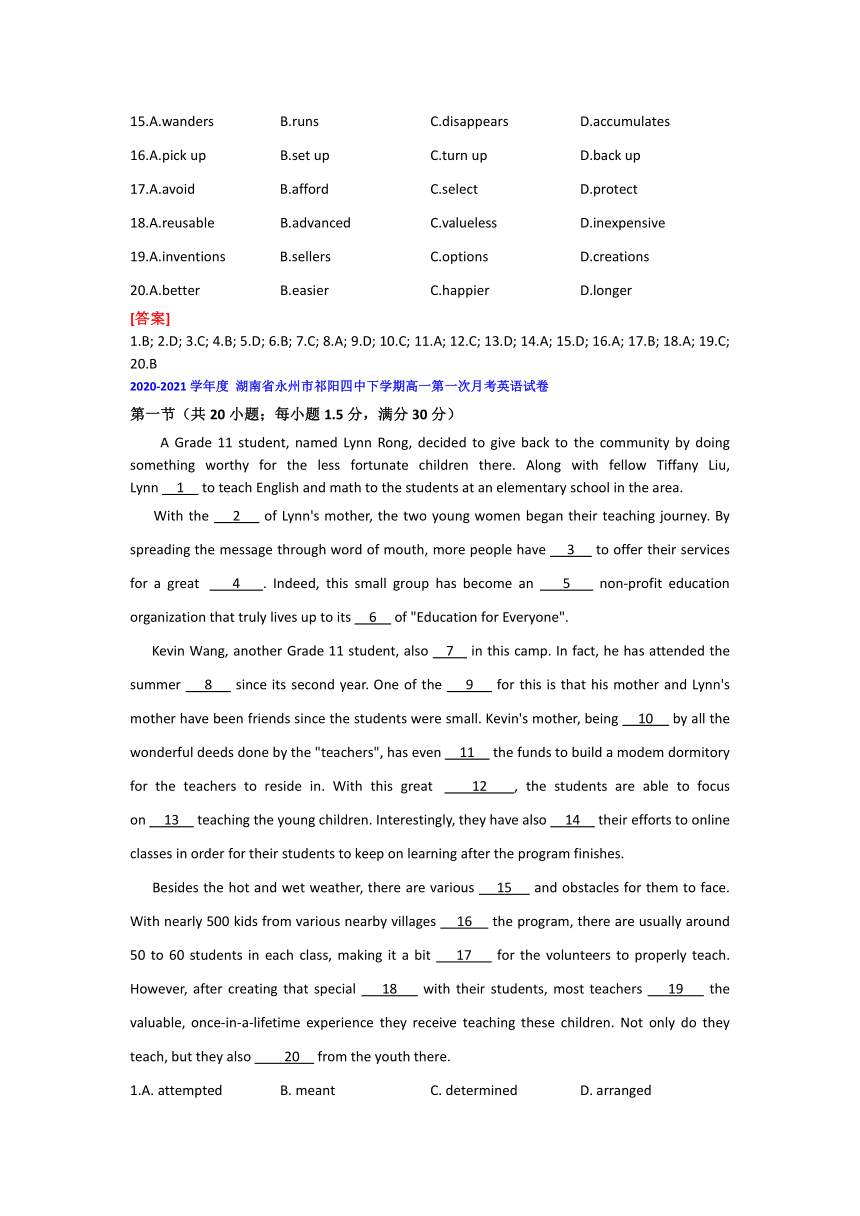 15.A.wanders B.runs C.disappears D.accumulates

16.A.pick up B.set up C.turn up D.back up

17.A.avoid B.afford C.select D.protect

18.A.reusable B.advanced C.valueless D.inexpensive

19.A.inventions B.sellers C.options D.creations

20.A.better B.easier C.happier D.longer

[答案]

1.B; 2.D; 3.C; 4.B; 5.D; 6.B; 7.C; 8.A; 9.D; 10.C; 11.A; 12.C; 13.D; 14.A; 15.D; 16.A; 17.B; 18.A; 19.C; 20.B

2020-2021 学年度 湖南省永州市祁阳四中下学期高一第一次月考英语试卷

第一节（共 20 小题；每小题 1.5 分，满分 30 分）

A Grade 11 student, named Lynn Rong, decided to give back to the community by doing something worthy for the less fortunate children there. Along with fellow Tiffany Liu, Lynn __1__ to teach English and math to the students at an elementary school in the area.

With the __2__ of Lynn's mother, the two young women began their teaching journey. By spreading the message through word of mouth, more people have __3__ to offer their services for a great __4__. Indeed, this small group has become an __5__ non-profit education organization that truly lives up to its __6__ of "Education for Everyone".

Kevin Wang, another Grade 11 student, also __7__ in this camp. In fact, he has attended the summer __8__ since its second year. One of the __9__ for this is that his mother and Lynn's mother have been friends since the students were small. Kevin's mother, being __10__ by all the wonderful deeds done by the "teachers", has even __11__ the funds to build a modem dormitory for the teachers to reside in. With this great __12__, the students are able to focus on __13__ teaching the young children. Interestingly, they have also __14__ their efforts to online classes in order for their students to keep on learning after the program finishes.

Besides the hot and wet weather, there are various __15__ and obstacles for them to face. With nearly 500 kids from various nearby villages __16__ the program, there are usually around 50 to 60 students in each class, making it a bit __17__ for the volunteers to properly teach. However, after creating that special __18__ with their students, most teachers __19__ the valuable, once-in-a-lifetime experience they receive teaching these children. Not only do they teach, but they also __20__ from the youth there.

1.A. attempted B. meant C. determined D. arranged